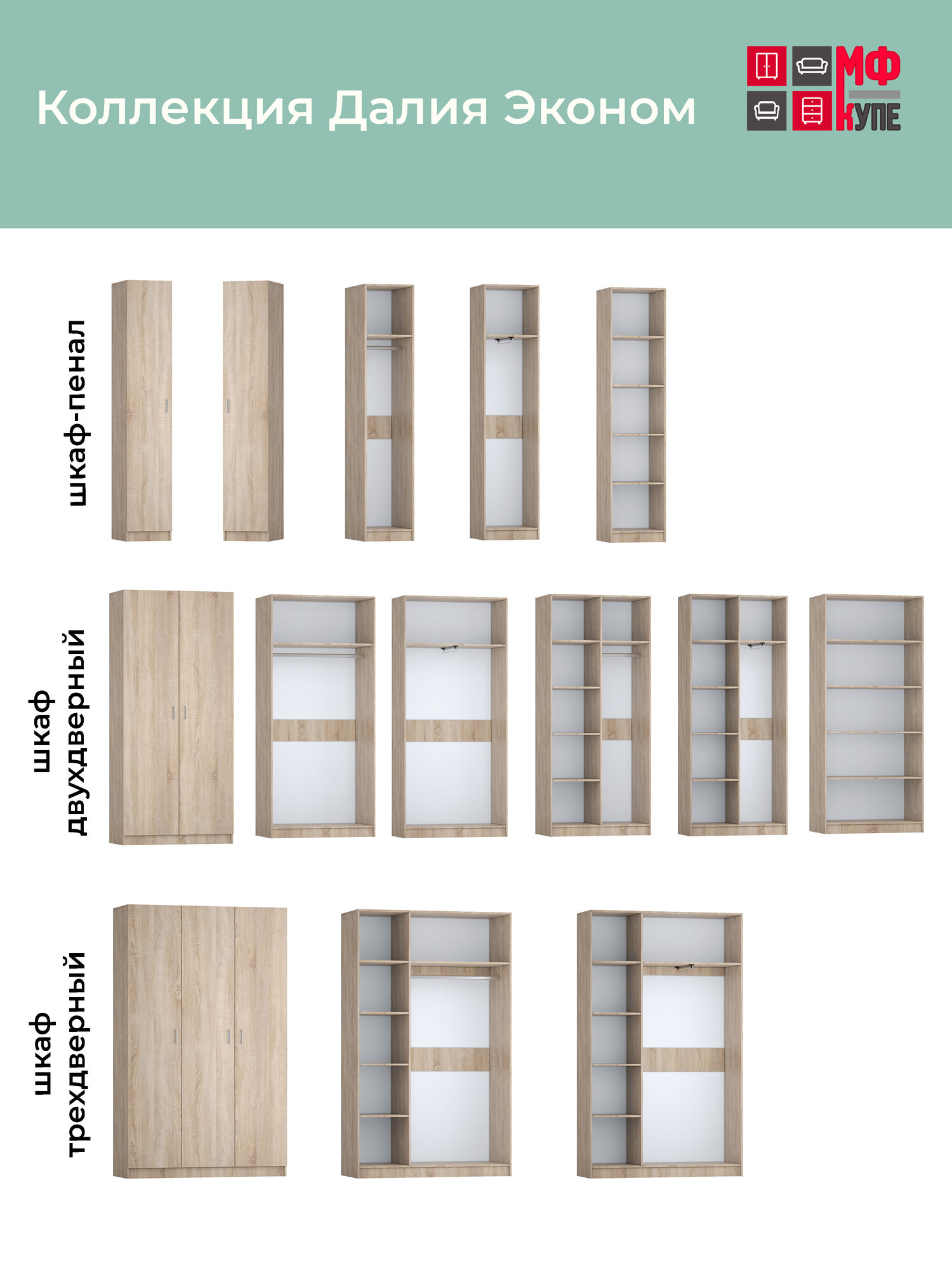 Коллекция Далия Эконом

МФ
КУПЕ

шкаф-пенал

шкаф двухдверный

шкаф трехдверный